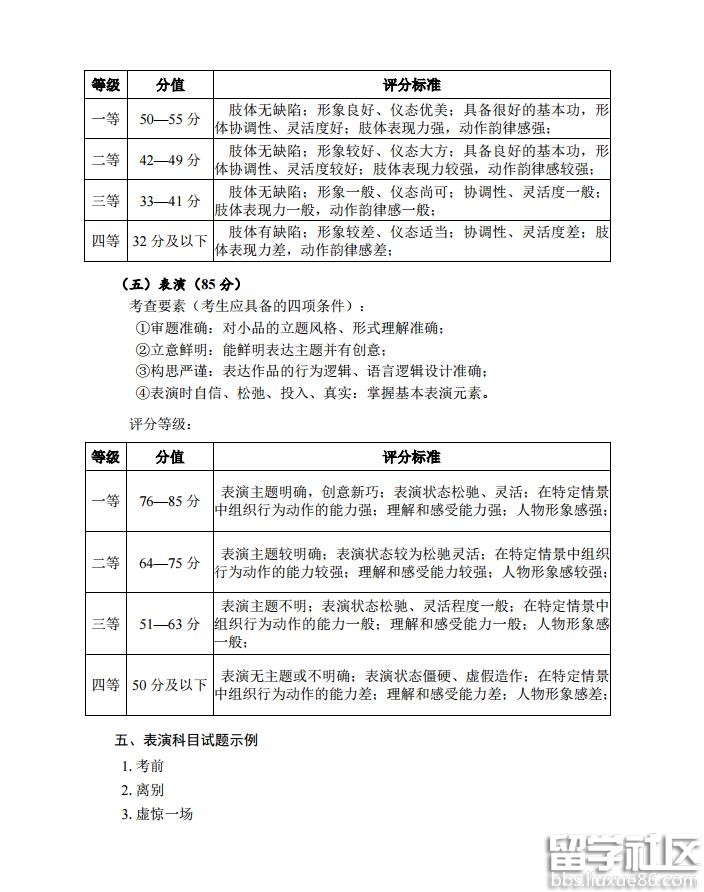 | 等级 | 分值 | 评分标准 |
|---|---|---|
| 一等 | 50—55 分 | 肢体无缺陷；形象良好、仪态优美；具备很好的基本功，形体协调性、灵活度好；肢体表现力强，动作韵律感强； |
| 二等 | 42—49 分 | 肢体无缺陷；形象较好、仪态大方；具备良好的基本功，形体协调性、灵活度较好；肢体表现力较强，动作韵律感较强； |
| 三等 | 33—41 分 | 肢体无缺陷；形象一般、仪态尚可；协调性、灵活度一般；肢体表现力一般，动作韵律感一般； |
| 四等 | 32 分及以下 | 肢体有缺陷；形象较差、仪态适当；协调性、灵活度差；肢体表现力差，动作韵律感差； |

（五）表演（85 分）

考查要素（考生应具备的四项条件）：

①审题准确：对小品的立题风格、形式理解准确；

②立意鲜明：能鲜明表达主题并有创意；

③构思严谨：表达作品的行为逻辑、语言逻辑设计准确；

④表演时自信、松弛、投入、真实：掌握基本表演元素。

评分等级：

| 等级 | 分值 | 评分标准 |
|---|---|---|
| 一等 | 76—85 分 | 表演主题明确，创意新巧；表演状态松驰、灵活；在特定情景中组织行为动作的能力强；理解和感受能力强；人物形象感强； |
| 二等 | 64—75 分 | 表演主题较明确；表演状态较为松驰灵活；在特定情景中组织行为动作的能力较强；理解和感受能力较强；人物形象感较强； |
| 三等 | 51—63 分 | 表演主题不明；表演状态松驰、灵活程度一般；在特定情景中组织行为动作的能力一般；理解和感受能力一般；人物形象感一般； |
| 四等 | 50 分及以下 | 表演无主题或不明确；表演状态僵硬、虚假造作；在特定情景中组织行为动作的能力差；理解和感受能力差；人物形象感差； |

五、表演科目试题示例

1. 考前

2. 离别

3. 虚惊一场

留学社区
bbs.liuxue86.com